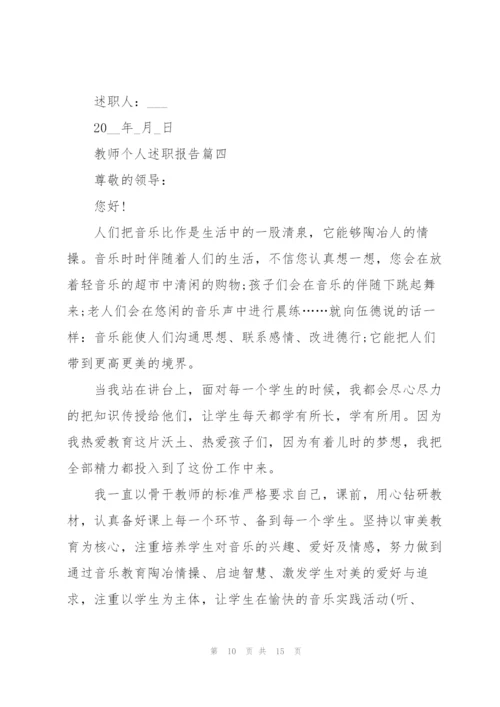 述职人：___

20__年_月_日

教师个人述职报告篇四

尊敬的领导：

您好！

人们把音乐比作是生活中的一股清泉，它能够陶冶人的情操。音乐时时伴随着人们的生活，不信您认真想一想，您会在放着轻音乐的超市中清闲的购物;孩子们会在音乐的伴随下跳起舞来;老人们会在悠闲的音乐声中进行晨练……就向伍德说的话一样：音乐能使人们沟通思想、联系感情、改进德行;它能把人们带到更高更美的境界。

当我站在讲台上，面对每一个学生的时候，我都会尽心尽力的把知识传授给他们，让学生每天都学有所长，学有所用。因为我热爱教育这片沃土、热爱孩子们，因为有着儿时的梦想，我把全部精力都投入到了这份工作中来。

我一直以骨干教师的标准严格要求自己，课前，用心钻研教材，认真备好课上每一个环节、备到每一个学生。坚持以审美教育为核心，注重培养学生对音乐的兴趣、爱好及情感，努力做到通过音乐教育陶冶情操、启迪智慧、激发学生对美的爱好与追求，注重以学生为主体，让学生在愉快的音乐实践活动(听、

第 10 页 共 15 页